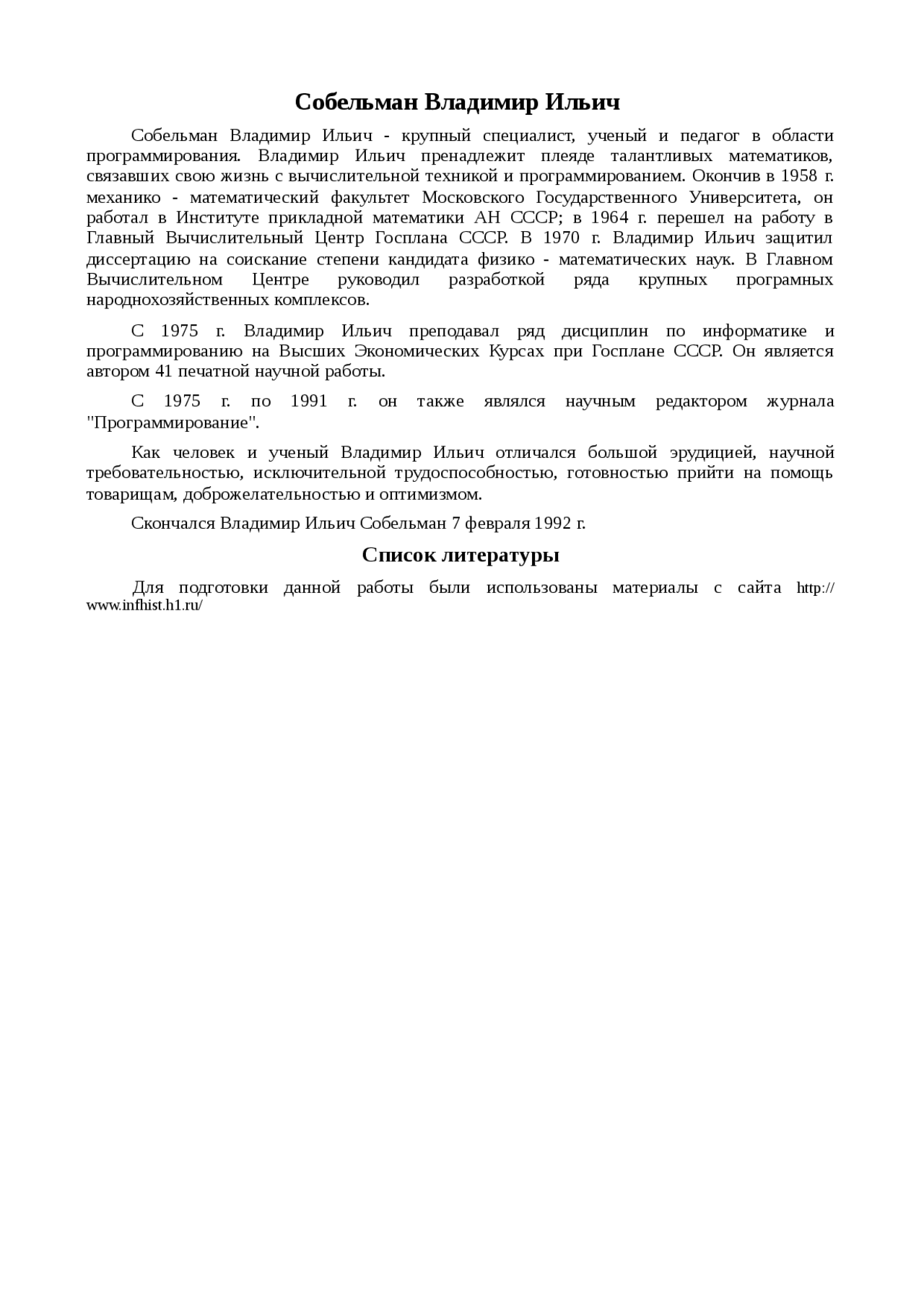 Собельман Владимир Ильич

Собельман Владимир Ильич - крупный специалист, ученый и педагог в области программирования. Владимир Ильич пренадлежит плеяде талантливых математиков, связавших свою жизнь с вычислительной техникой и программированием. Окончив в 1958 г. механико - математический факультет Московского Государственного Университета, он работал в Институте прикладной математики АН СССР; в 1964 г. перешел на работу в Главный Вычислительный Центр Госплана СССР. В 1970 г. Владимир Ильич защитил диссертацию на соискание степени кандидата физико - математических наук. В Главном Вычислительном Центре руководил разработкой ряда крупных програмных народнохозяйственных комплексов.

С 1975 г. Владимир Ильич преподавал ряд дисциплин по информатике и программированию на Высших Экономических Курсах при Госплане СССР. Он является автором 41 печатной научной работы.

С 1975 г. по 1991 г. он также являлся научным редактором журнала "Программирование".

Как человек и ученый Владимир Ильич отличался большой эрудицией, научной требовательностью, исключительной трудоспособностью, готовностью прийти на помощь товарищам, доброжелательностью и оптимизмом.

Скончался Владимир Ильич Собельман 7 февраля 1992 г.

Список литературы

Для подготовки данной работы были использованы материалы с сайта http://www.infhist.h1.ru/